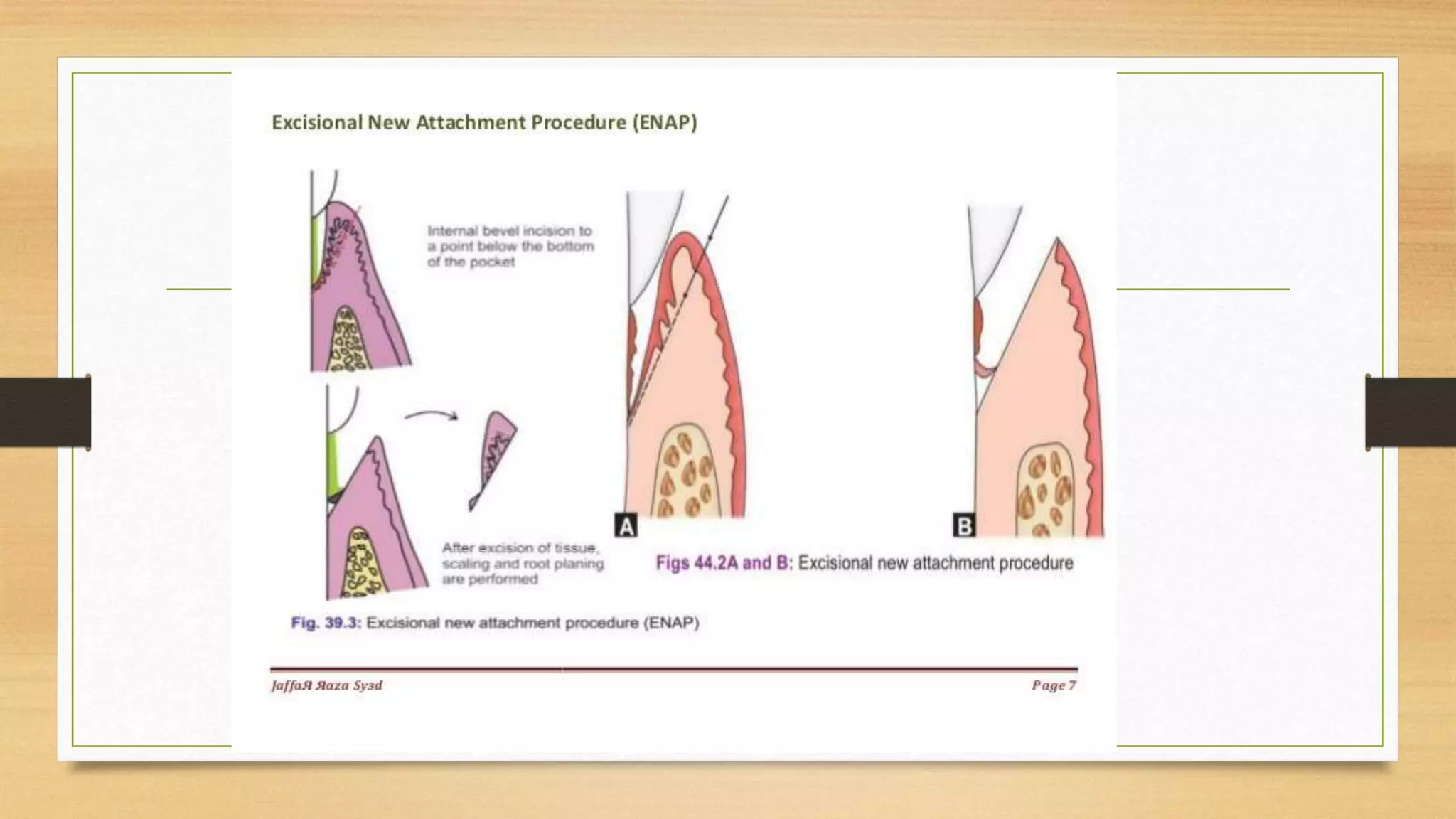 Excisional New Attachment Procedure (ENAP)

Internal bevel incision to a point below the bottom of the pocket

After excision of tissue, scaling and root planing are performed

Fig. 39.3: Excisional new attachment procedure (ENAP)

A

B

Figs 44.2A and B: Excisional new attachment procedure

JaffaЯ Яaza Syзd

Page 7